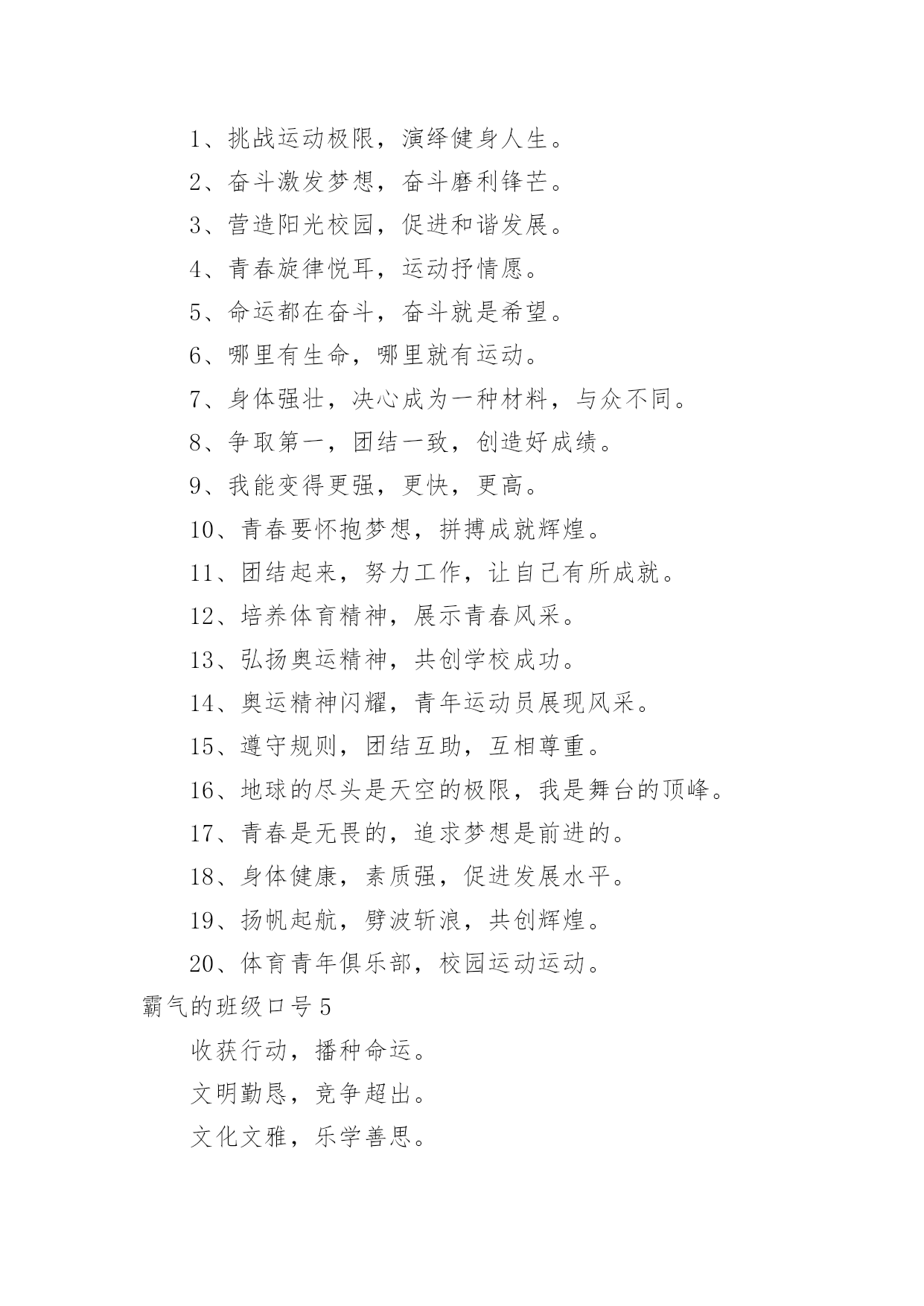 1、挑战运动极限，演绎健身人生。

2、奋斗激发梦想，奋斗磨利锋芒。

3、营造阳光校园，促进和谐发展。

4、青春旋律悦耳，运动抒情愿。

5、命运都在奋斗，奋斗就是希望。

6、哪里有生命，哪里就有运动。

7、身体强壮，决心成为一种材料，与众不同。

8、争取第一，团结一致，创造好成绩。

9、我能变得更强，更快，更高。

10、青春要怀抱梦想，拼搏成就辉煌。

11、团结起来，努力工作，让自己有所成就。

12、培养体育精神，展示青春风采。

13、弘扬奥运精神，共创学校成功。

14、奥运精神闪耀，青年运动员展现风采。

15、遵守规则，团结互助，互相尊重。

16、地球的尽头是天空的极限，我是舞台的顶峰。

17、青春是无畏的，追求梦想是前进的。

18、身体健康，素质强，促进发展水平。

19、扬帆起航，劈波斩浪，共创辉煌。

20、体育青年俱乐部，校园运动运动。

霸气的班级口号5

收获行动，播种命运。

文明勤恳，竞争超出。

文化文雅，乐学善思。